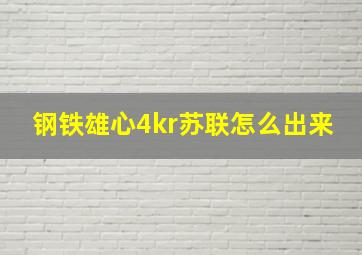 钢铁雄心4kr苏联怎么出来